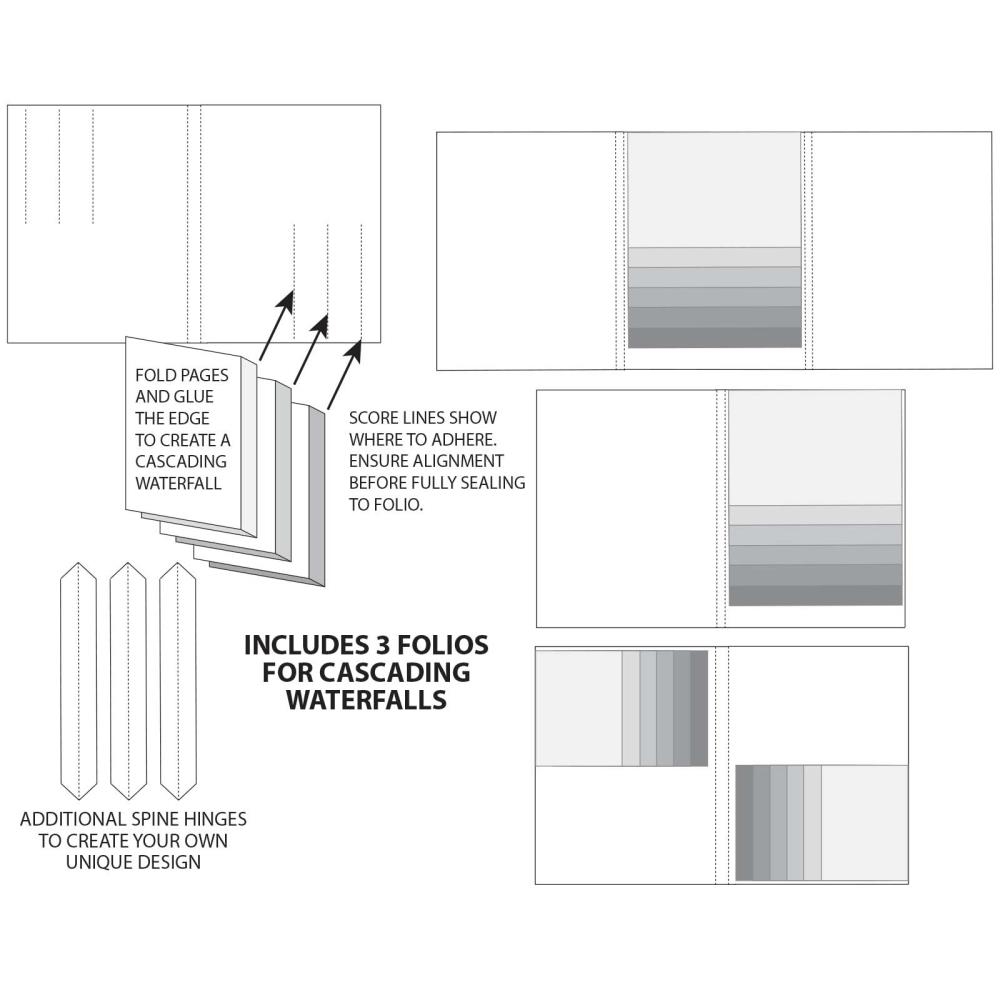 FOLD PAGES AND GLUE THE EDGE TO CREATE A CASCADING WATERFALL

SCORE LINES SHOW WHERE TO ADHERE. ENSURE ALIGNMENT BEFORE FULLY SEALING TO FOLIO.

INCLUDES 3 FOLIOS FOR CASCADING WATERFALLS

ADDITIONAL SPINE HINGES TO CREATE YOUR OWN UNIQUE DESIGN